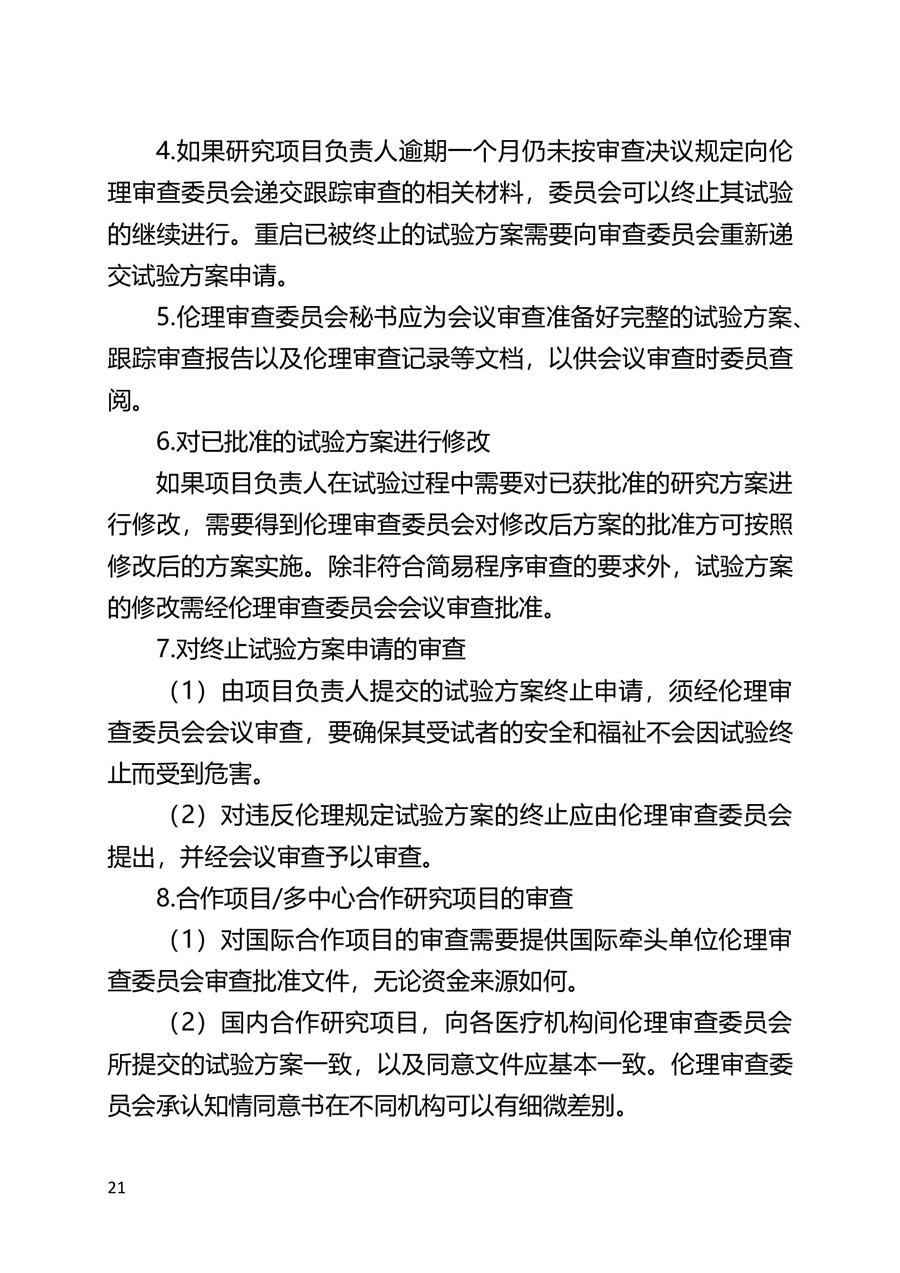 4.如果研究项目负责人逾期一个月仍未按审查决议规定向伦理审查委员会递交跟踪审查的相关材料，委员会可以终止其试验的继续进行。重启已被终止的试验方案需要向审查委员会重新递交试验方案申请。

5.伦理审查委员会秘书应为会议审查准备好完整的试验方案、跟踪审查报告以及伦理审查记录等文档，以供会议审查时委员查阅。

6.对已批准的试验方案进行修改

如果项目负责人在试验过程中需要对已获批准的研究方案进行修改，需要得到伦理审查委员会对修改后方案的批准方可按照修改后的方案实施。除非符合简易程序审查的要求外，试验方案的修改需经伦理审查委员会会议审查批准。

7.对终止试验方案申请的审查

（1）由项目负责人提交的试验方案终止申请，须经伦理审查委员会会议审查，要确保其受试者的安全和福祉不会因试验终止而受到危害。

（2）对违反伦理规定试验方案的终止应由伦理审查委员会提出，并经会议审查予以审查。

8.合作项目/多中心合作研究项目的审查

（1）对国际合作项目的审查需要提供国际牵头单位伦理审查委员会审查批准文件，无论资金来源如何。

（2）国内合作研究项目，向各医疗机构间伦理审查委员会所提交的试验方案一致，以及同意文件应基本一致。伦理审查委员会承认知情同意书在不同机构可以有细微差别。

21